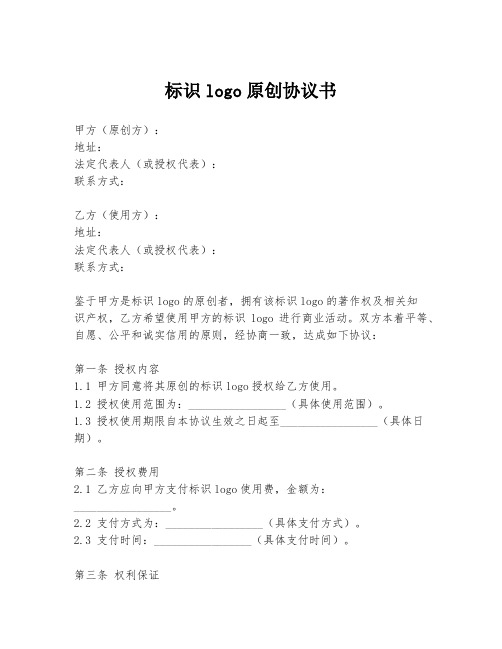 标识 logo 原创协议书

甲方（原创方）：
地址：
法定代表人（或授权代表）：
联系方式：

乙方（使用方）：
地址：
法定代表人（或授权代表）：
联系方式：

鉴于甲方是标识 logo 的原创者，拥有该标识 logo 的著作权及相关知识产权，乙方希望使用甲方的标识 logo 进行商业活动。双方本着平等、自愿、公平和诚实信用的原则，经协商一致，达成如下协议：

第一条 授权内容
1.1 甲方同意将其原创的标识 logo 授权给乙方使用。
1.2 授权使用范围为：________________（具体使用范围）。
1.3 授权使用期限自本协议生效之日起至________________（具体日期）。

第二条 授权费用
2.1 乙方应向甲方支付标识 logo 使用费，金额为：________________。
2.2 支付方式为：________________（具体支付方式）。
2.3 支付时间：________________（具体支付时间）。

第三条 权利保证